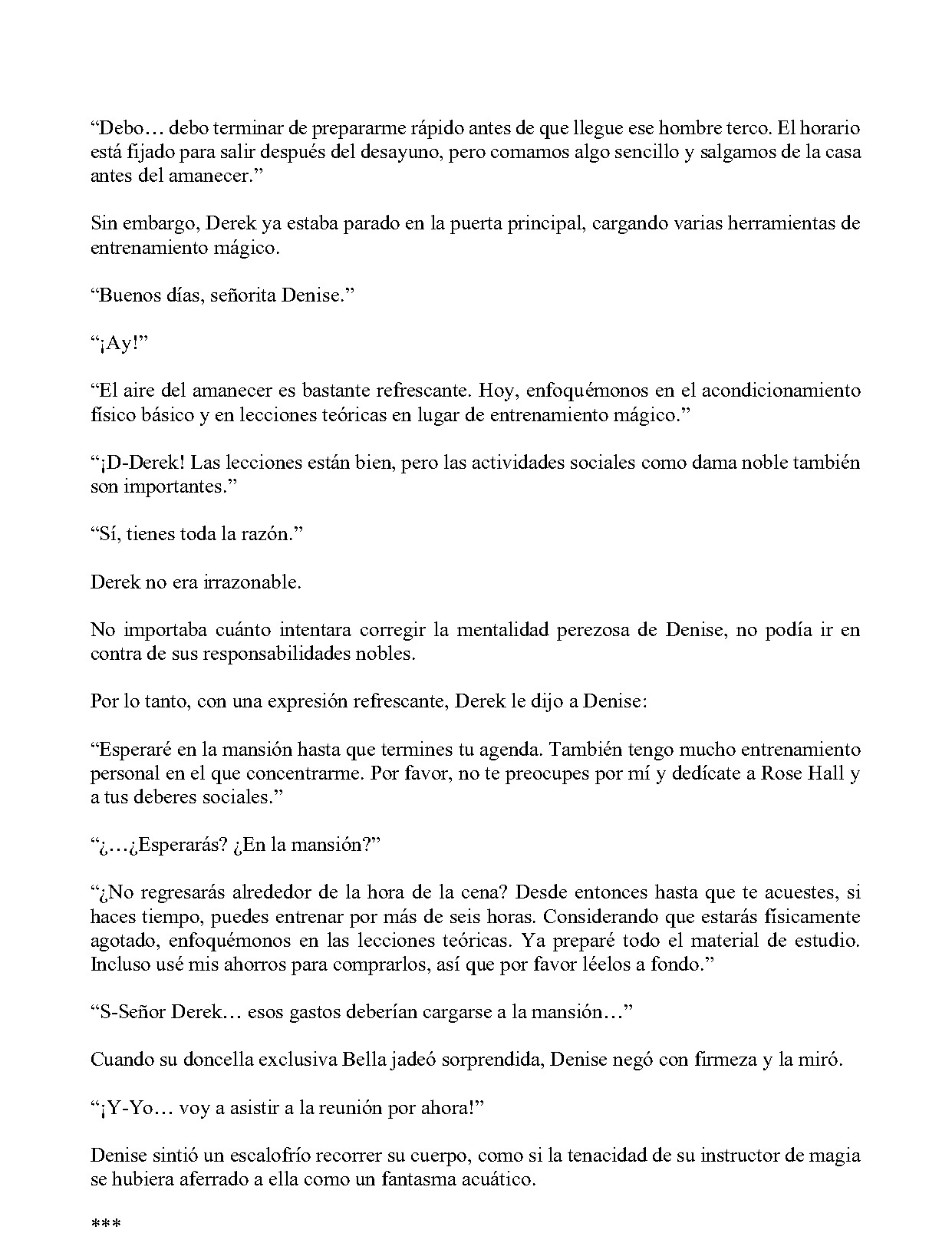 “Debo… debo terminar de prepararme rápido antes de que llegue ese hombre terco. El horario está fijado para salir después del desayuno, pero comamos algo sencillo y salgamos de la casa antes del amanecer.”

Sin embargo, Derek ya estaba parado en la puerta principal, cargando varias herramientas de entrenamiento mágico.

“Buenos días, señorita Denise.”

“¡Ay!”

“El aire del amanecer es bastante refrescante. Hoy, enfoquémonos en el acondicionamiento físico básico y en lecciones teóricas en lugar de entrenamiento mágico.”

“¡D-Derek! Las lecciones están bien, pero las actividades sociales como dama noble también son importantes.”

“Sí, tienes toda la razón.”

Derek no era irrazonable.

No importaba cuánto intentara corregir la mentalidad perezosa de Denise, no podía ir en contra de sus responsabilidades nobles.

Por lo tanto, con una expresión refrescante, Derek le dijo a Denise:

“Esperaré en la mansión hasta que termines tu agenda. También tengo mucho entrenamiento personal en el que concentrarme. Por favor, no te preocupes por mí y dedícate a Rose Hall y a tus deberes sociales.”

“¿…¿Esperarás? ¿En la mansión?”

“¿No regresarás alrededor de la hora de la cena? Desde entonces hasta que te acuestes, si haces tiempo, puedes entrenar por más de seis horas. Considerando que estarás físicamente agotado, enfoquémonos en las lecciones teóricas. Ya preparé todo el material de estudio. Incluso usé mis ahorros para comprarlos, así que por favor léelos a fondo.”

“S-Señor Derek… esos gastos deberían cargarse a la mansión…”

Cuando su doncella exclusiva Bella jadeó sorprendida, Denise negó con firmeza y la miró.

“¡Y-Yo… voy a asistir a la reunión por ahora!”

Denise sintió un escalofrío recorrer su cuerpo, como si la tenacidad de su instructor de magia se hubiera aferrado a ella como un fantasma acuático.

***